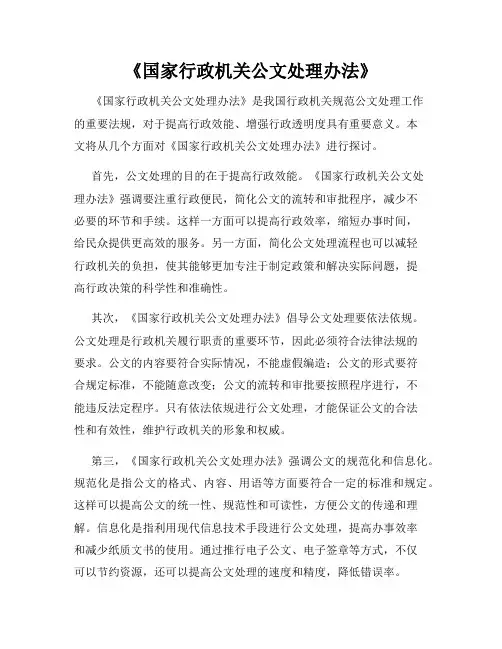 《国家行政机关公文处理办法》

《国家行政机关公文处理办法》是我国行政机关规范公文处理工作的重要法规，对于提高行政效能、增强行政透明度具有重要意义。本文将从几个方面对《国家行政机关公文处理办法》进行探讨。

首先，公文处理的目的在于提高行政效能。《国家行政机关公文处理办法》强调要注重行政便民，简化公文的流转和审批程序，减少不必要的环节和手续。这样一方面可以提高行政效率，缩短办事时间，给民众提供更高效的服务。另一方面，简化公文处理流程也可以减轻行政机关的负担，使其能够更加专注于制定政策和解决实际问题，提高行政决策的科学性和准确性。

其次，《国家行政机关公文处理办法》倡导公文处理要依法依规。公文处理是行政机关履行职责的重要环节，因此必须符合法律法规的要求。公文的内容要符合实际情况，不能虚假编造；公文的形式要符合规定标准，不能随意改变；公文的流转和审批要按照程序进行，不能违反法定程序。只有依法依规进行公文处理，才能保证公文的合法性和有效性，维护行政机关的形象和权威。

第三，《国家行政机关公文处理办法》强调公文的规范化和信息化。规范化是指公文的格式、内容、用语等方面要符合一定的标准和规定。这样可以提高公文的统一性、规范性和可读性，方便公文的传递和理解。信息化是指利用现代信息技术手段进行公文处理，提高办事效率和减少纸质文书的使用。通过推行电子公文、电子签章等方式，不仅可以节约资源，还可以提高公文处理的速度和精度，降低错误率。